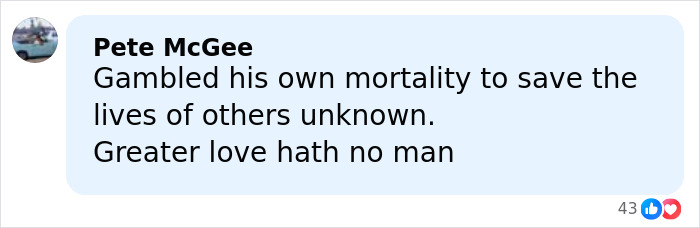 Pete McGee
Gambled his own mortality to save the lives of others unknown.
Greater love hath no man

43